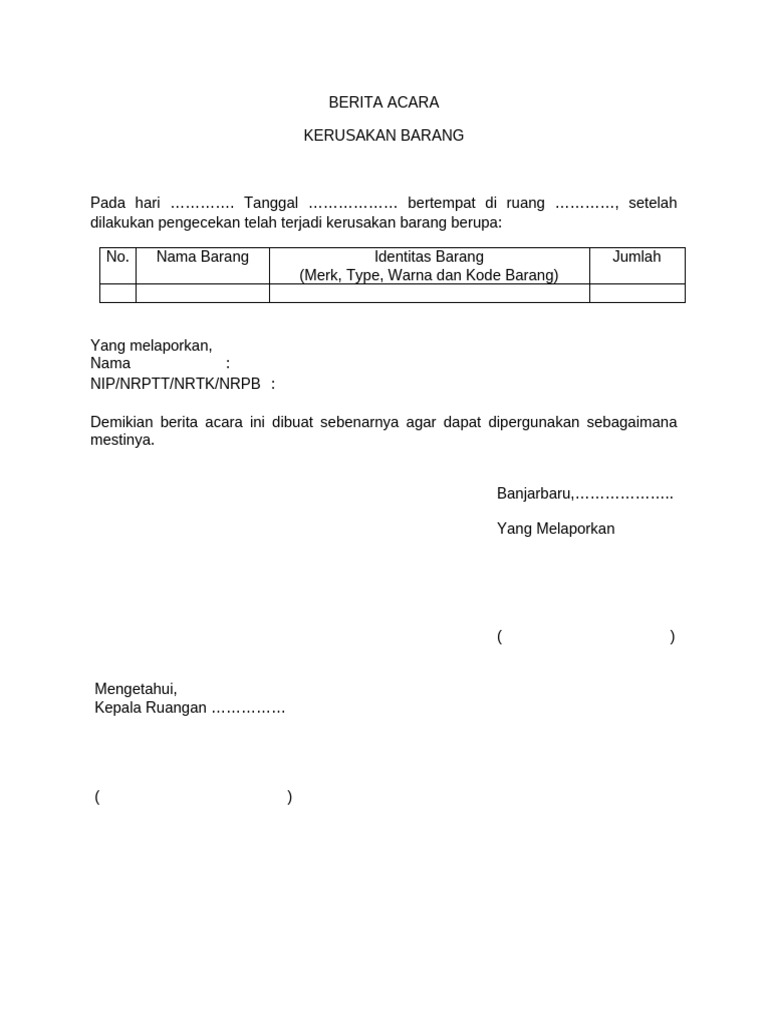 BERITA ACARA

KERUSAKAN BARANG

Pada hari ………… Tanggal ……………… bertempat di ruang …………, setelah dilakukan pengecekan telah terjadi kerusakan barang berupa:

| No. | Nama Barang | Identitas Barang (Merk, Type, Warna dan Kode Barang) | Jumlah |
|---|---|---|---|
| | | | |

Yang melaporkan,
Nama :
NIP/NRPTT/NRTK/NRPB :

Demikian berita acara ini dibuat sebenarnya agar dapat dipergunakan sebagaimana mestinya.

Banjarbaru,………………..

Yang Melaporkan

( )

Mengetahui,
Kepala Ruangan ……………

( )